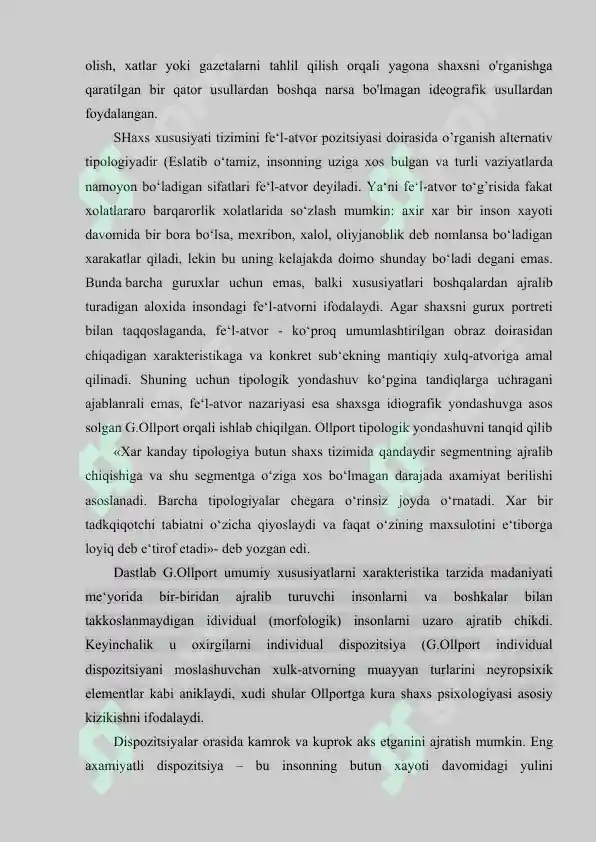 olish, xatlar yoki gazetalarni tahlil qilish orqali yagona shaxsni o'rganishga qaratilgan bir qator usullardan boshqa narsa bo'lmagan ideografik usullardan foydalangan.

SHaxs xususiyati tizimini fe‘l-atvor pozitsiyasi doirasida o’rganish alternativ tipologiyadir (Eslatib o‘tamiz, insonning uziga xos bulgan va turli vaziyatlarda namoyon bo‘ladigan sifatlari fe‘l-atvor deyiladi. Ya‘ni fe‘l-atvor to‘g’risida fakat xolatlararo barqarorlik xolatlarida so‘zlash mumkin: axir xar bir inson xayoti davomida bir bora bo‘lsa, mexribon, xalol, oliyjanoblik deb nomlansa bo‘ladigan xarakatlar qiladi, lekin bu uning kelajakda doimo shunday bo‘ladi degani emas. Bunda barcha guruxlar uchun emas, balki xususiyatlari boshqalardan ajralib turadigan aloxida insondagi fe‘l-atvorni ifodalaydi. Agar shaxsni gurux portreti bilan taqqoslaganda, fe‘l-atvor - ko‘proq umumlashtirilgan obraz doirasidan chiqadigan xarakteristikaga va konkret sub‘ekning mantiqiy xulq-atvoriga amal qilinadi. Shuning uchun tipologik yondashuv ko‘pgina tandiqlarga uchragani ajablanrali emas, fe‘l-atvor nazariyasi esa shaxsga idiografik yondashuvga asos solgan G.Ollport orqali ishlab chiqilgan. Ollport tipologik yondashuvni tanqid qilib «Xar kanday tipologiya butun shaxs tizimida qandaydir segmentning ajralib chiqishiga va shu segmentga o‘ziga xos bo‘lmagan darajada axamiyat berilishi asoslanadi. Barcha tipologiyalar chegara o‘rinsiz joyda o‘rnatadi. Xar bir tadkqiqotchi tabiatni o‘zicha qiyoslaydi va faqat o‘zining maxsulotini e‘tiborga loyiq deb e‘tirof etadi»- deb yozgan edi.

Dastlab G.Ollport umumiy xususiyatlarni xarakteristika tarzida madaniyati me‘yorida bir-biridan ajralib turuvchi insonlarni va boshkalar bilan takkoslanmaydigan idividual (morfologik) insonlarni uzaro ajratib chikdi. Keyinchalik u oxirgilarni individual dispozitsiya (G.Ollport individual dispozitsiyani moslashuvchan xulk-atvorning muayyan turlarini neyropsixik elementlar kabi aniklaydi, xudi shular Ollportga kura shaxs psixologiyasi asosiy kizikishni ifodalaydi.

Dispozitsiyalar orasida kamrok va kuprok aks etganini ajratish mumkin. Eng axamiyatli dispozitsiya – bu insonning butun xayoti davomidagi yulini